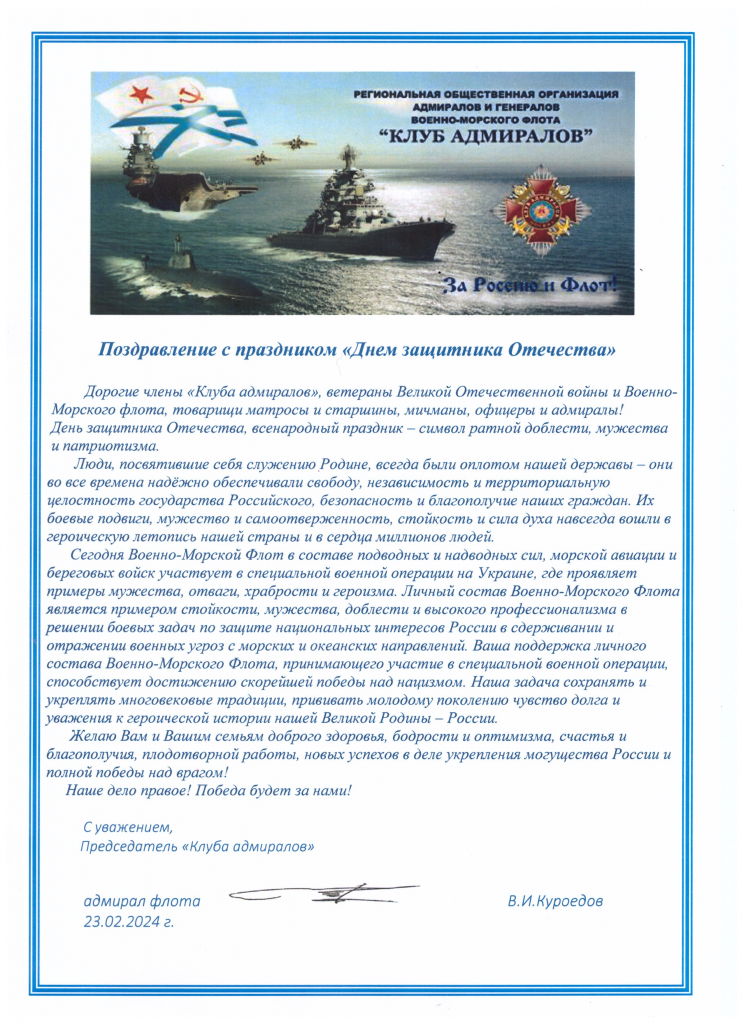 РЕГИОНАЛЬНАЯ ОБЩЕСТВЕННАЯ ОРГАНИЗАЦИЯ АДМИРАЛОВ И ГЕНЕРАЛОВ ВОЕННО-МОРСКОГО ФЛОТА
"КЛУБ АДМИРАЛОВ"

За Россию и Флот!

Поздравление с праздником «Днем защитника Отечества»

Дорогие члены «Клуба адмиралов», ветераны Великой Отечественной войны и Военно-Морского флота, товарищи матросы и старшины, мичманы, офицеры и адмиралы!
День защитника Отечества, всенародный праздник – символ ратной доблести, мужества и патриотизма.

Люди, посвятившие себя служению Родине, всегда были оплотом нашей державы – они во все времена надёжно обеспечивали свободу, независимость и территориальную целостность государства Российского, безопасность и благополучие наших граждан. Их боевые подвиги, мужество и самоотверженность, стойкость и сила духа навсегда вошли в героическую летопись нашей страны и в сердца миллионов людей.

Сегодня Военно-Морской Флот в составе подводных и надводных сил, морской авиации и береговых войск участвует в специальной военной операции на Украине, где проявляет примеры мужества, отваги, храбрости и героизма. Личный состав Военно-Морского Флота является примером стойкости, мужества, доблести и высокого профессионализма в решении боевых задач по защите национальных интересов России в сдерживании и отражении военных угроз с морских и океанских направлений. Ваша поддержка личного состава Военно-Морского Флота, принимающего участие в специальной военной операции, способствует достижению скорейшей победы над нацизмом. Наша задача сохранять и укреплять многовековые традиции, прививать молодому поколению чувство долга и уважения к героической истории нашей Великой Родины – России.

Желаю Вам и Вашим семьям доброго здоровья, бодрости и оптимизма, счастья и благополучия, плодотворной работы, новых успехов в деле укрепления могущества России и полной победы над врагом!

Наше дело правое! Победа будет за нами!

С уважением,
Председатель «Клуба адмиралов»

адмирал флота
23.02.2024 г.

В.И.Куроедов